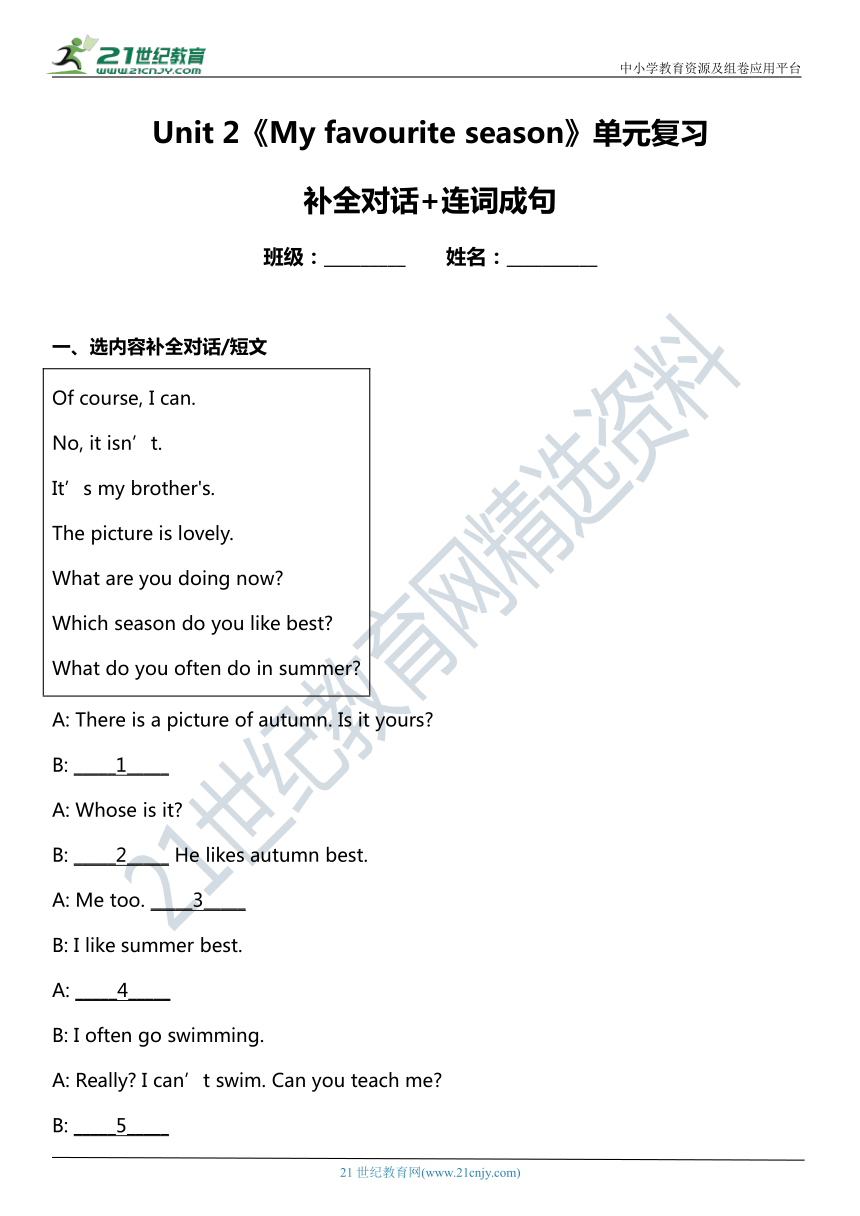 21世纪教育
www.21cnjy.com

中小学教育资源及组卷应用平台

Unit 2《My favourite season》单元复习

补全对话+连词成句

班级：________ 姓名：_________

一、选内容补全对话/短文

Of course, I can.

No, it isn’t.

It’s my brother's.

The picture is lovely.

What are you doing now?

Which season do you like best?

What do you often do in summer?

A: There is a picture of autumn. Is it yours?

B: ____1____

A: Whose is it?

B: ____2____ He likes autumn best.

A: Me too. ____3____

B: I like summer best.

A: ____4____

B: I often go swimming.

A: Really? I can’t swim. Can you teach me?

B: ____5____

21世纪教育网精选资料

21 世纪教育网(www.21cnjy.com)